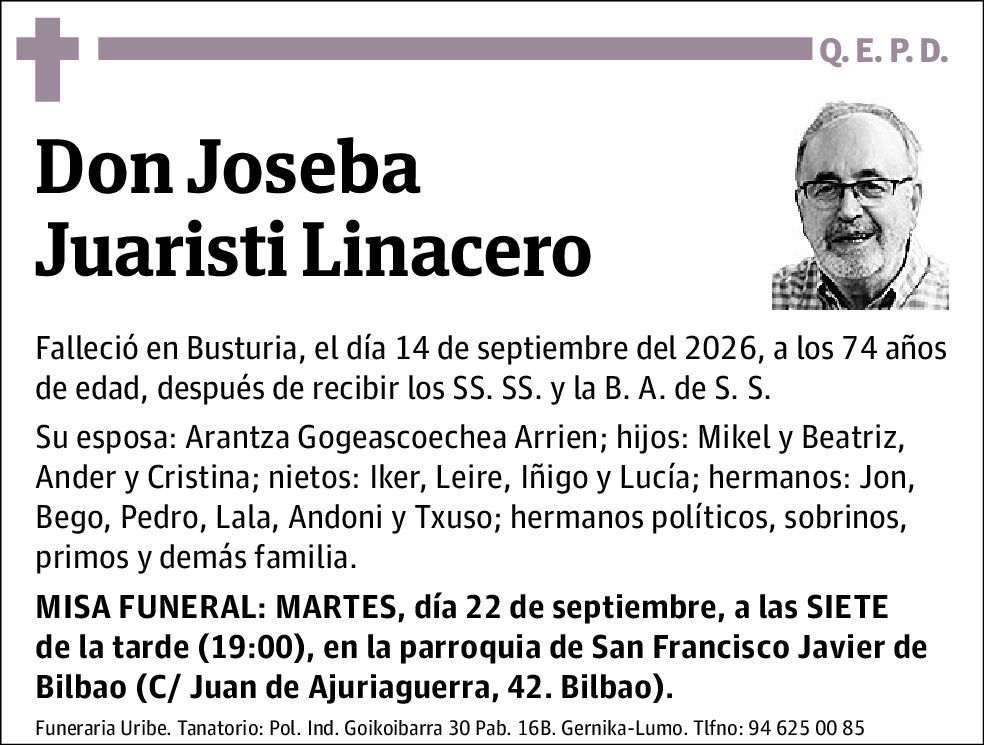 Q. E. P. D.

Don Joseba Juaristi Linacero

Falleció en Busturia, el día 14 de septiembre del 2026, a los 74 años de edad, después de recibir los SS. SS. y la B. A. de S. S.

Su esposa: Arantza Gogeascoechea Arrien; hijos: Mikel y Beatriz, Ander y Cristina; nietos: Iker, Leire, Iñigo y Lucía; hermanos: Jon, Bego, Pedro, Lala, Andoni y Txuso; hermanos políticos, sobrinos, primos y demás familia.

MISA FUNERAL: MARTES, día 22 de septiembre, a las SIETE de la tarde (19:00), en la parroquia de San Francisco Javier de Bilbao (C/ Juan de Ajuriaguerra, 42. Bilbao).

Funeraria Uribe. Tanatorio: Pol. Ind. Goikoibarra 30 Pab. 16B. Gernika-Lumo. Tlfno: 94 625 00 85